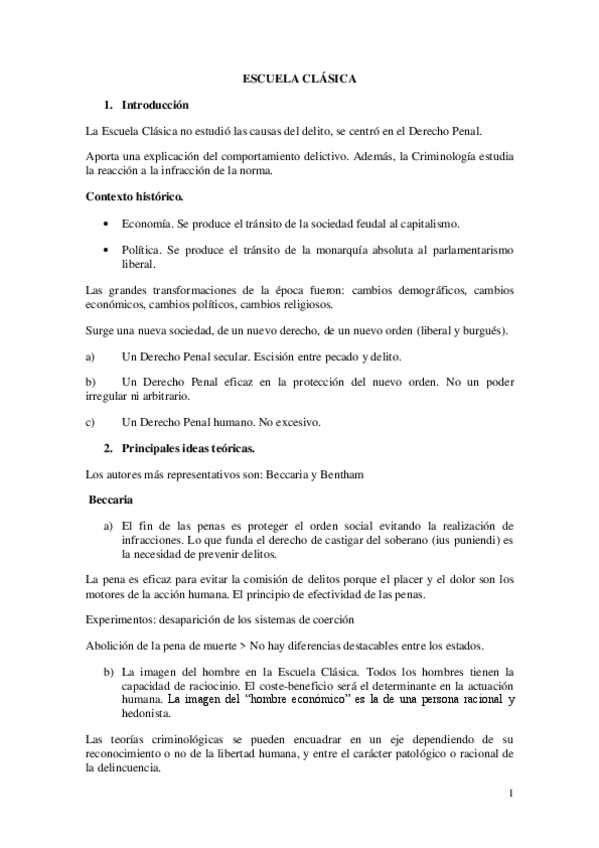 ESCUELA CLÁSICA

1. Introducción

La Escuela Clásica no estudió las causas del delito, se centró en el Derecho Penal.

Aporta una explicación del comportamiento delictivo. Además, la Criminología estudia la reacción a la infracción de la norma.

Contexto histórico.

• Economía. Se produce el tránsito de la sociedad feudal al capitalismo.

• Política. Se produce el tránsito de la monarquía absoluta al parlamentarismo liberal.

Las grandes transformaciones de la época fueron: cambios demográficos, cambios económicos, cambios políticos, cambios religiosos.

Surge una nueva sociedad, de un nuevo derecho, de un nuevo orden (liberal y burgués).

a) Un Derecho Penal secular. Escisión entre pecado y delito.

b) Un Derecho Penal eficaz en la protección del nuevo orden. No un poder irregular ni arbitrario.

c) Un Derecho Penal humano. No excesivo.

2. Principales ideas teóricas.

Los autores más representativos son: Beccaria y Bentham

Beccaria

a) El fin de las penas es proteger el orden social evitando la realización de infracciones. Lo que funda el derecho de castigar del soberano (ius puniendi) es la necesidad de prevenir delitos.

La pena es eficaz para evitar la comisión de delitos porque el placer y el dolor son los motores de la acción humana. El principio de efectividad de las penas.

Experimentos: desaparición de los sistemas de coerción

Abolición de la pena de muerte > No hay diferencias destacables entre los estados.

b) La imagen del hombre en la Escuela Clásica. Todos los hombres tienen la capacidad de raciocinio. El coste-beneficio será el determinante en la actuación humana. La imagen del "hombre económico" es la de una persona racional y hedonista.

Las teorías criminológicas se pueden encuadrar en un eje dependiendo de su reconocimiento o no de la libertad humana, y entre el carácter patológico o racional de la delincuencia.

1